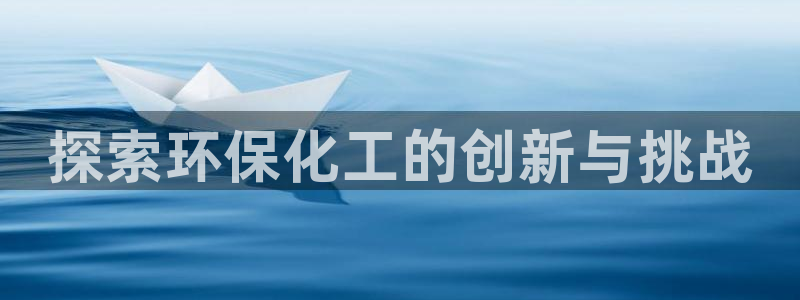 探索环保化工的创新与挑战